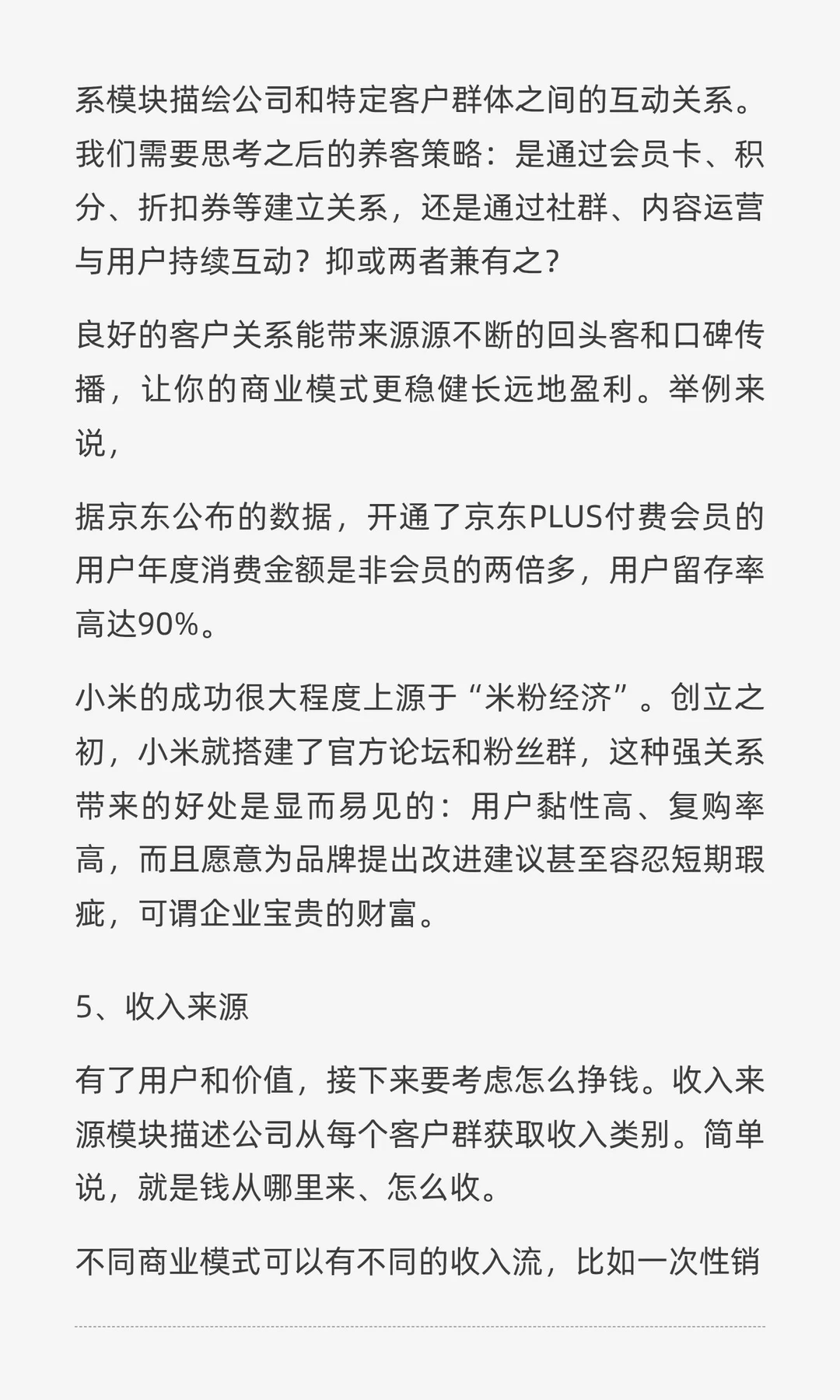 系模块描绘公司和特定客户群体之间的互动关系。我们需要思考之后的养客策略：是通过会员卡、积分、折扣券等建立关系，还是通过社群、内容运营与用户持续互动？抑或两者兼有之？

良好的客户关系能带来源源不断的回头客和口碑传播，让你的商业模式更稳健长远地盈利。举例来说，

据京东公布的数据，开通了京东PLUS付费会员的用户年度消费金额是非会员的两倍多，用户留存率高达90%。

小米的成功很大程度上源于“米粉经济”。创立之初，小米就搭建了官方论坛和粉丝群，这种强关系带来的好处是显而易见的：用户黏性高、复购率高，而且愿意为品牌提出改进建议甚至容忍短期瑕疵，可谓企业宝贵的财富。

5、收入来源

有了用户和价值，接下来要考虑怎么挣钱。收入来源模块描述公司从每个客户群获取收入类别。简单说，就是钱从哪里来、怎么收。

不同商业模式可以有不同的收入流，比如一次性销